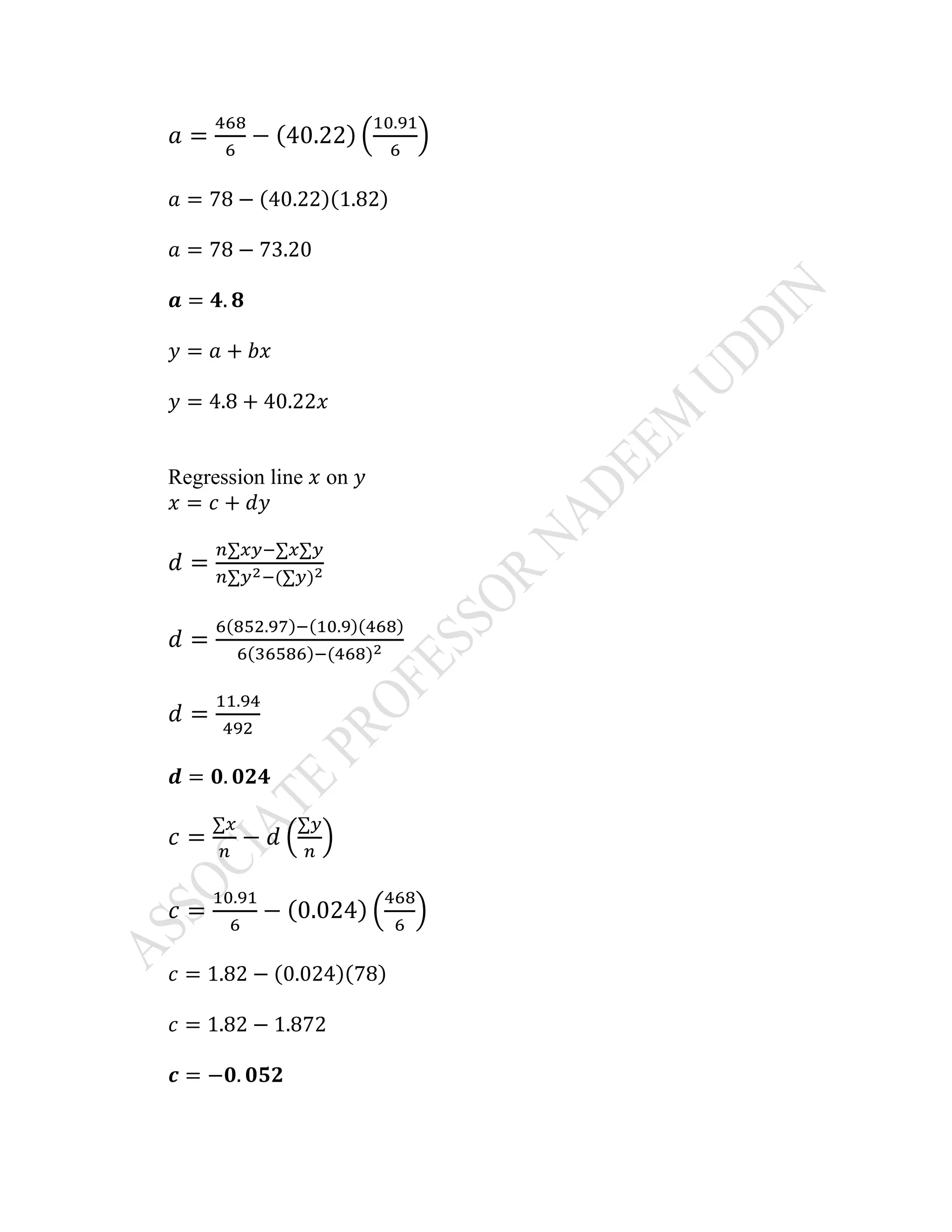 $a = \frac{468}{6} - (40.22)\left(\frac{10.91}{6}\right)$

$a = 78 - (40.22)(1.82)$

$a = 78 - 73.20$

$\boldsymbol{a = 4.8}$

$y = a + bx$

$y = 4.8 + 40.22x$

Regression line $x$ on $y$
$x = c + dy$

$d = \frac{n\sum xy - \sum x \sum y}{n\sum y^2 - (\sum y)^2}$

$d = \frac{6(852.97) - (10.9)(468)}{6(36586) - (468)^2}$

$d = \frac{11.94}{492}$

$\boldsymbol{d = 0.024}$

$c = \frac{\sum x}{n} - d\left(\frac{\sum y}{n}\right)$

$c = \frac{10.91}{6} - (0.024)\left(\frac{468}{6}\right)$

$c = 1.82 - (0.024)(78)$

$c = 1.82 - 1.872$

$\boldsymbol{c = -0.052}$

ASSOCIATE PROFESSOR NADEEM UDDIN